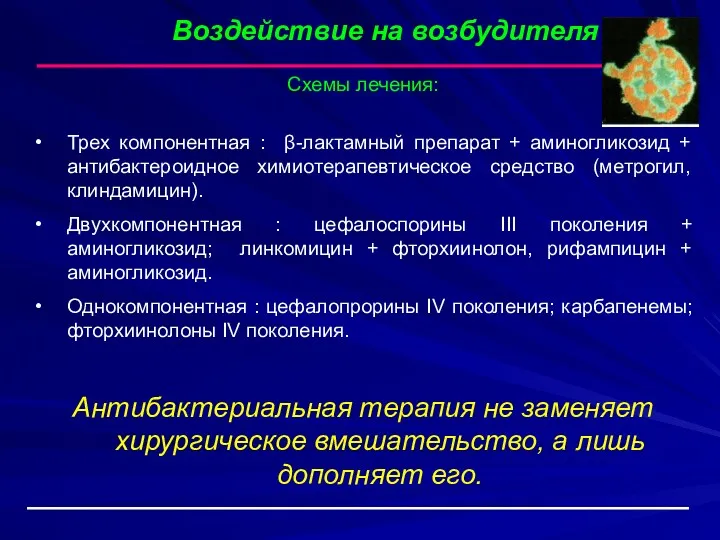 Воздействие на возбудителя

Схемы лечения:

• Трех компонентная : β-лактамный препарат + аминогликозид + антибактероидное химиотерапевтическое средство (метрогил, клиндамицин).

• Двухкомпонентная : цефалоспорины III поколения + аминогликозид; линкомицин + фторхиинолон, рифампицин + аминогликозид.

• Однокомпонентная : цефалопрорины IV поколения; карбапенемы; фторхиинолоны IV поколения.

Антибактериальная терапия не заменяет хирургическое вмешательство, а лишь дополняет его.